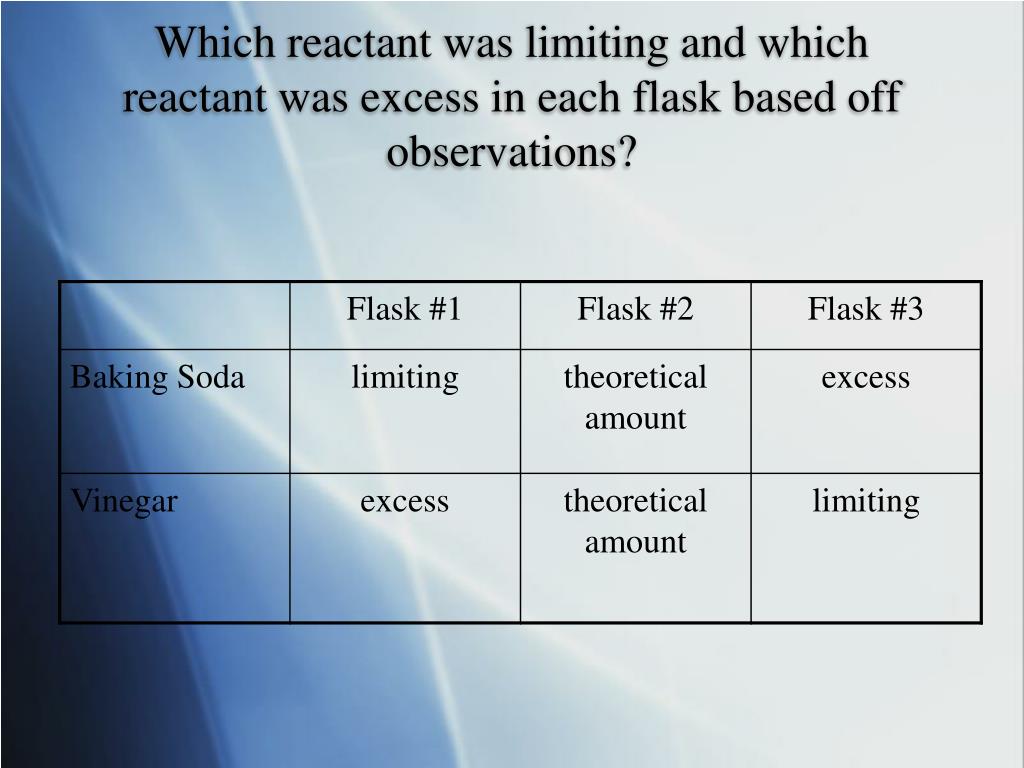 Which reactant was limiting and which reactant was excess in each flask based off observations?

| | Flask #1 | Flask #2 | Flask #3 |
|---|---|---|---|
| Baking Soda | limiting | theoretical amount | excess |
| Vinegar | excess | theoretical amount | limiting |